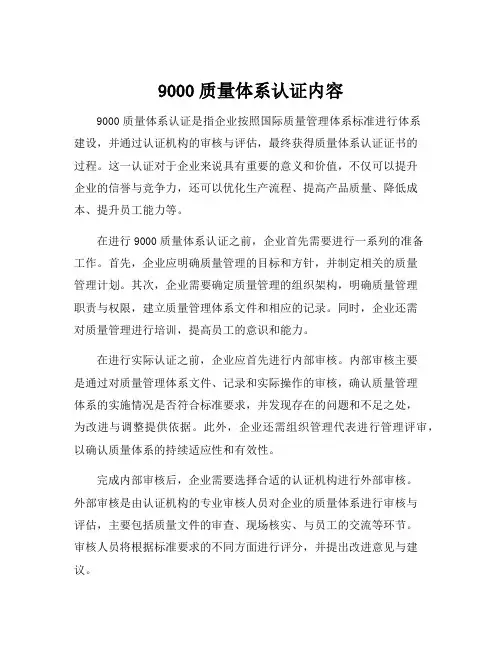 9000 质量体系认证内容

9000 质量体系认证是指企业按照国际质量管理体系标准进行体系建设，并通过认证机构的审核与评估，最终获得质量体系认证证书的过程。这一认证对于企业来说具有重要的意义和价值，不仅可以提升企业的信誉与竞争力，还可以优化生产流程、提高产品质量、降低成本、提升员工能力等。

在进行 9000 质量体系认证之前，企业首先需要进行一系列的准备工作。首先，企业应明确质量管理的目标和方针，并制定相关的质量管理计划。其次，企业需要确定质量管理的组织架构，明确质量管理职责与权限，建立质量管理体系文件和相应的记录。同时，企业还需对质量管理进行培训，提高员工的意识和能力。

在进行实际认证之前，企业应首先进行内部审核。内部审核主要是通过对质量管理体系文件、记录和实际操作的审核，确认质量管理体系的实施情况是否符合标准要求，并发现存在的问题和不足之处，为改进与调整提供依据。此外，企业还需组织管理代表进行管理评审，以确认质量体系的持续适应性和有效性。

完成内部审核后，企业需要选择合适的认证机构进行外部审核。外部审核是由认证机构的专业审核人员对企业的质量体系进行审核与评估，主要包括质量文件的审查、现场核实、与员工的交流等环节。审核人员将根据标准要求的不同方面进行评分，并提出改进意见与建议。